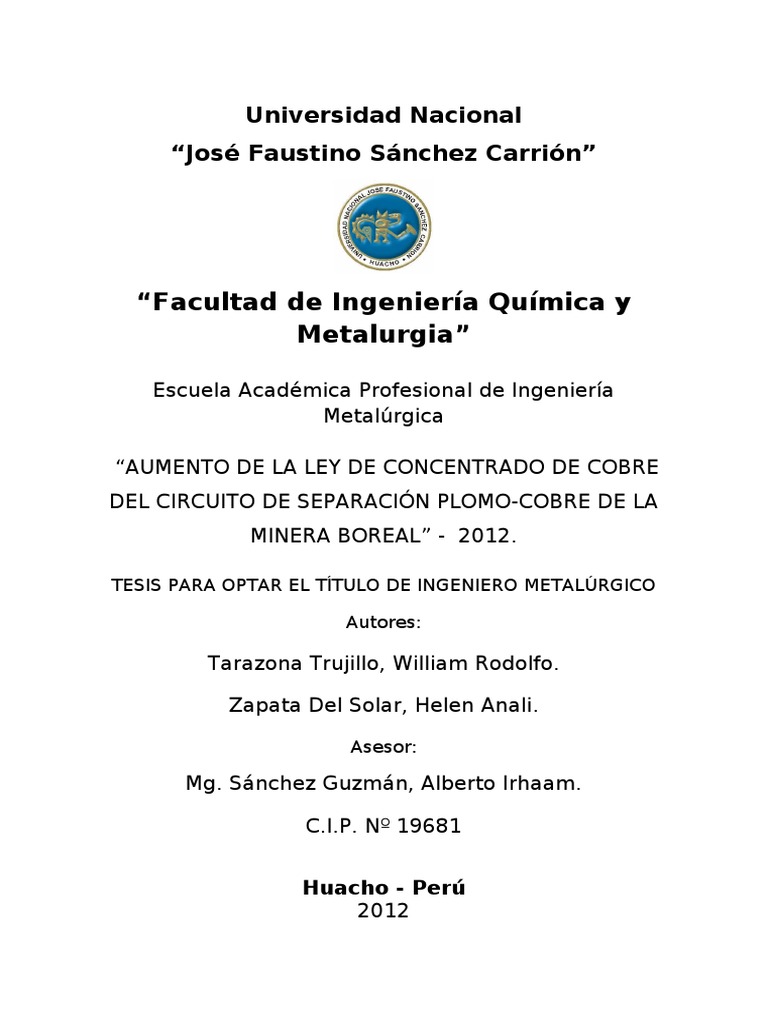 Universidad Nacional
“José Faustino Sánchez Carrión”

UNIVERSIDAD NACIONAL JOSE FAUSTINO SANCHEZ CARRION
HUACHO

“Facultad de Ingeniería Química y Metalurgia”

Escuela Académica Profesional de Ingeniería Metalúrgica

“AUMENTO DE LA LEY DE CONCENTRADO DE COBRE DEL CIRCUITO DE SEPARACIÓN PLOMO-COBRE DE LA MINERA BOREAL” - 2012.

TESIS PARA OPTAR EL TÍTULO DE INGENIERO METALÚRGICO

Autores:

Tarazona Trujillo, William Rodolfo.

Zapata Del Solar, Helen Anali.

Asesor:

Mg. Sánchez Guzmán, Alberto Irhaam.

C.I.P. Nº 19681

Huacho - Perú
2012